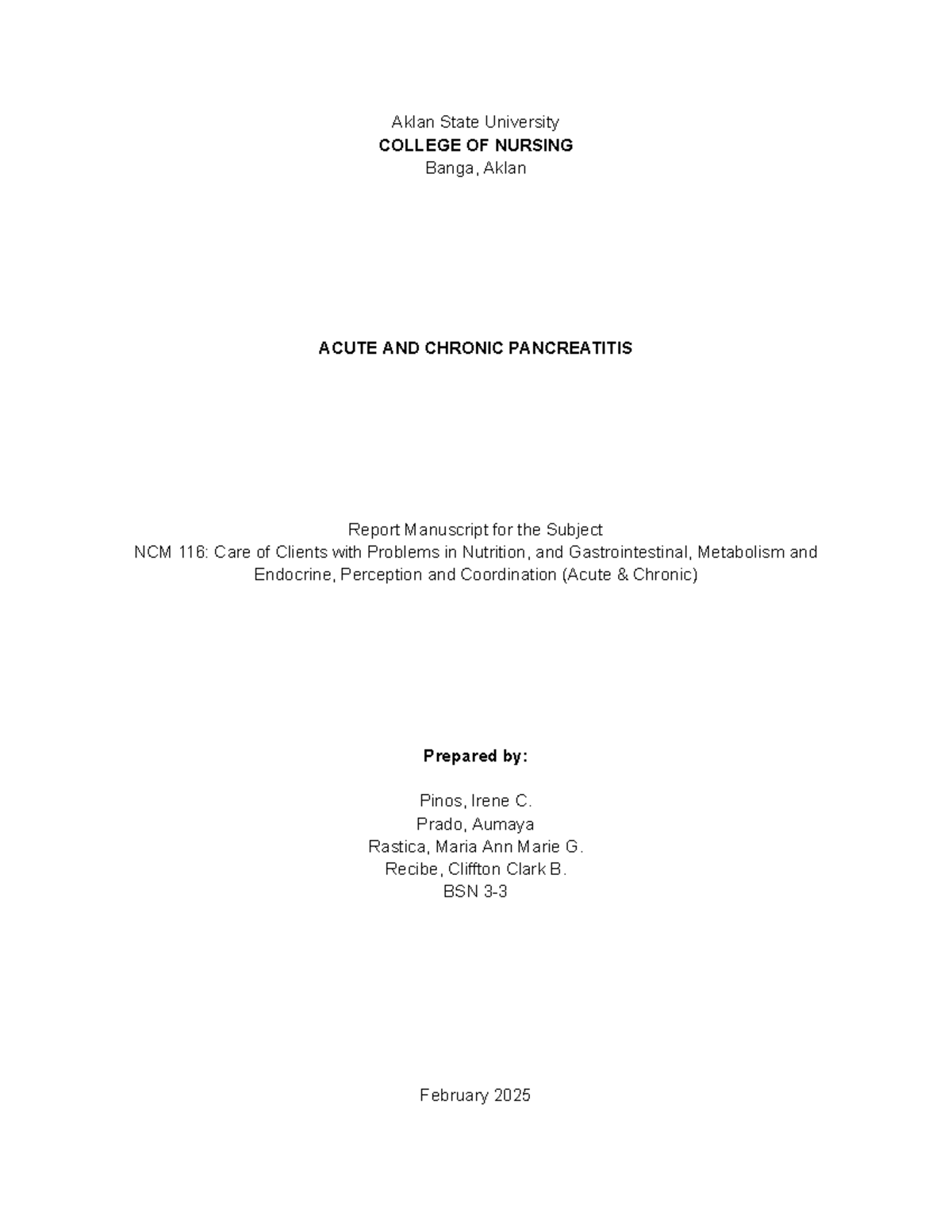 Aklan State University
COLLEGE OF NURSING
Banga, Aklan

ACUTE AND CHRONIC PANCREATITIS

Report Manuscript for the Subject
NCM 116: Care of Clients with Problems in Nutrition, and Gastrointestinal, Metabolism and Endocrine, Perception and Coordination (Acute & Chronic)

Prepared by:

Pinos, Irene C.
Prado, Aumaya
Rastica, Maria Ann Marie G.
Recibe, Cliffton Clark B.
BSN 3-3

February 2025